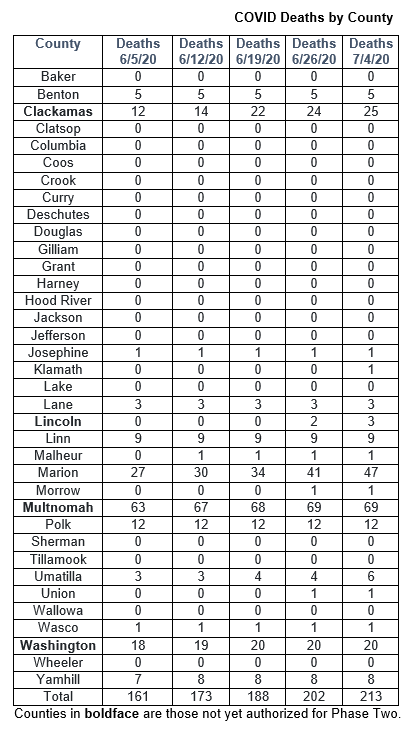 COVID Deaths by County

| County | Deaths 6/5/20 | Deaths 6/12/20 | Deaths 6/19/20 | Deaths 6/26/20 | Deaths 7/4/20 |
|---|---|---|---|---|---|
| Baker | 0 | 0 | 0 | 0 | 0 |
| Benton | 5 | 5 | 5 | 5 | 5 |
| **Clackamas** | 12 | 14 | 22 | 24 | 25 |
| Clatsop | 0 | 0 | 0 | 0 | 0 |
| Columbia | 0 | 0 | 0 | 0 | 0 |
| Coos | 0 | 0 | 0 | 0 | 0 |
| Crook | 0 | 0 | 0 | 0 | 0 |
| Curry | 0 | 0 | 0 | 0 | 0 |
| Deschutes | 0 | 0 | 0 | 0 | 0 |
| Douglas | 0 | 0 | 0 | 0 | 0 |
| Gilliam | 0 | 0 | 0 | 0 | 0 |
| Grant | 0 | 0 | 0 | 0 | 0 |
| Harney | 0 | 0 | 0 | 0 | 0 |
| Hood River | 0 | 0 | 0 | 0 | 0 |
| Jackson | 0 | 0 | 0 | 0 | 0 |
| Jefferson | 0 | 0 | 0 | 0 | 0 |
| Josephine | 1 | 1 | 1 | 1 | 1 |
| Klamath | 0 | 0 | 0 | 0 | 1 |
| Lake | 0 | 0 | 0 | 0 | 0 |
| Lane | 3 | 3 | 3 | 3 | 3 |
| **Lincoln** | 0 | 0 | 0 | 2 | 3 |
| Linn | 9 | 9 | 9 | 9 | 9 |
| Malheur | 0 | 1 | 1 | 1 | 1 |
| Marion | 27 | 30 | 34 | 41 | 47 |
| Morrow | 0 | 0 | 0 | 1 | 1 |
| **Multnomah** | 63 | 67 | 68 | 69 | 69 |
| Polk | 12 | 12 | 12 | 12 | 12 |
| Sherman | 0 | 0 | 0 | 0 | 0 |
| Tillamook | 0 | 0 | 0 | 0 | 0 |
| Umatilla | 3 | 3 | 4 | 4 | 6 |
| Union | 0 | 0 | 0 | 1 | 1 |
| Wallowa | 0 | 0 | 0 | 0 | 0 |
| Wasco | 1 | 1 | 1 | 1 | 1 |
| **Washington** | 18 | 19 | 20 | 20 | 20 |
| Wheeler | 0 | 0 | 0 | 0 | 0 |
| Yamhill | 7 | 8 | 8 | 8 | 8 |
| Total | 161 | 173 | 188 | 202 | 213 |

Counties in **boldface** are those not yet authorized for Phase Two.